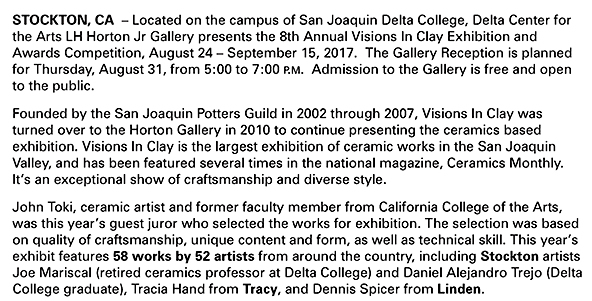 STOCKTON, CA – Located on the campus of San Joaquin Delta College, Delta Center for the Arts LH Horton Jr Gallery presents the 8th Annual Visions In Clay Exhibition and Awards Competition, August 24 – September 15, 2017. The Gallery Reception is planned for Thursday, August 31, from 5:00 to 7:00 P.M. Admission to the Gallery is free and open to the public.

Founded by the San Joaquin Potters Guild in 2002 through 2007, Visions In Clay was turned over to the Horton Gallery in 2010 to continue presenting the ceramics based exhibition. Visions In Clay is the largest exhibition of ceramic works in the San Joaquin Valley, and has been featured several times in the national magazine, Ceramics Monthly. It's an exceptional show of craftsmanship and diverse style.

John Toki, ceramic artist and former faculty member from California College of the Arts, was this year's guest juror who selected the works for exhibition. The selection was based on quality of craftsmanship, unique content and form, as well as technical skill. This year's exhibit features 58 works by 52 artists from around the country, including Stockton artists Joe Mariscal (retired ceramics professor at Delta College) and Daniel Alejandro Trejo (Delta College graduate), Tracia Hand from Tracy, and Dennis Spicer from Linden.